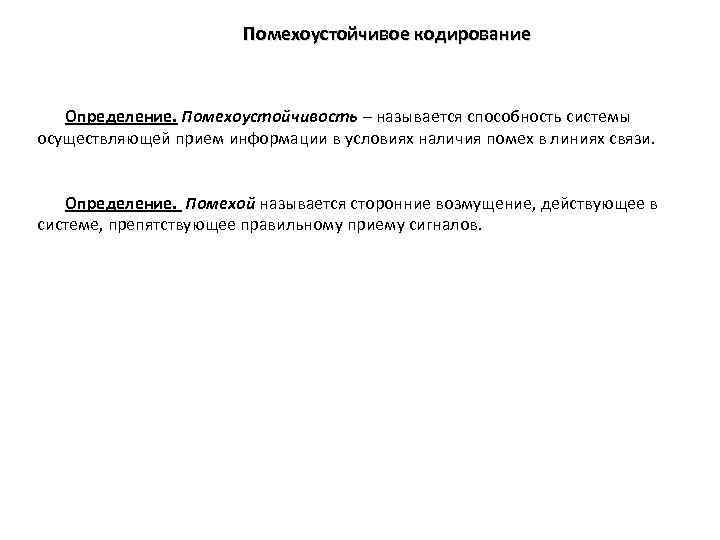 Помехоустойчивое кодирование

Определение. Помехоустойчивость – называется способность системы осуществляющей прием информации в условиях наличия помех в линиях связи.

Определение. Помехой называется сторонние возмущение, действующее в системе, препятствующее правильному приему сигналов.